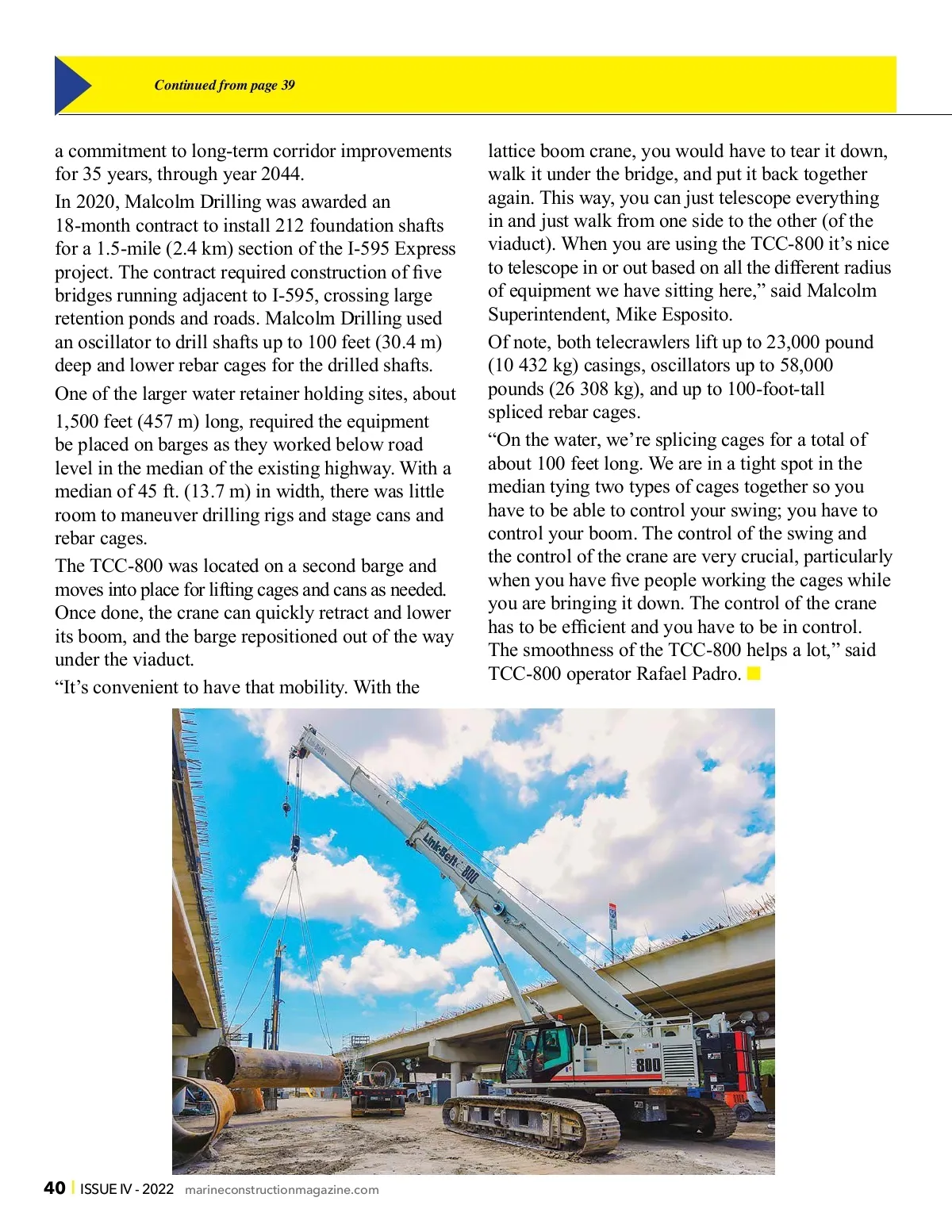 Continued from page 39

a commitment to long-term corridor improvements for 35 years, through year 2044.

In 2020, Malcolm Drilling was awarded an 18-month contract to install 212 foundation shafts for a 1.5-mile (2.4 km) section of the I-595 Express project. The contract required construction of five bridges running adjacent to I-595, crossing large retention ponds and roads. Malcolm Drilling used an oscillator to drill shafts up to 100 feet (30.4 m) deep and lower rebar cages for the drilled shafts.

One of the larger water retainer holding sites, about 1,500 feet (457 m) long, required the equipment be placed on barges as they worked below road level in the median of the existing highway. With a median of 45 ft. (13.7 m) in width, there was little room to maneuver drilling rigs and stage cans and rebar cages.

The TCC-800 was located on a second barge and moves into place for lifting cages and cans as needed. Once done, the crane can quickly retract and lower its boom, and the barge repositioned out of the way under the viaduct.

“It’s convenient to have that mobility. With the lattice boom crane, you would have to tear it down, walk it under the bridge, and put it back together again. This way, you can just telescope everything in and just walk from one side to the other (of the viaduct). When you are using the TCC-800 it’s nice to telescope in or out based on all the different radius of equipment we have sitting here,” said Malcolm Superintendent, Mike Esposito.

Of note, both telecrawlers lift up to 23,000 pound (10 432 kg) casings, oscillators up to 58,000 pounds (26 308 kg), and up to 100-foot-tall spliced rebar cages.

“On the water, we’re splicing cages for a total of about 100 feet long. We are in a tight spot in the median tying two types of cages together so you have to be able to control your swing; you have to control your boom. The control of the swing and the control of the crane are very crucial, particularly when you have five people working the cages while you are bringing it down. The control of the crane has to be efficient and you have to be in control. The smoothness of the TCC-800 helps a lot,” said TCC-800 operator Rafael Padro.

Link-Belt 800

800

40 | ISSUE IV - 2022 marineconstructionmagazine.com